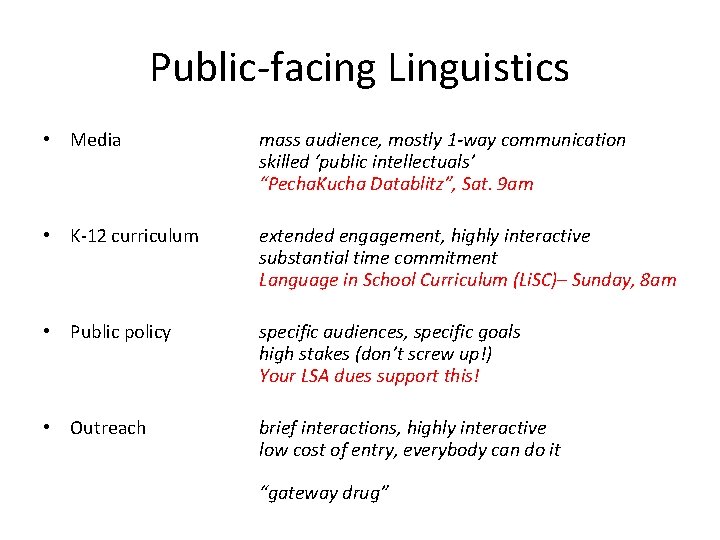 Public-facing Linguistics

• Media
mass audience, mostly 1-way communication
skilled 'public intellectuals'
"PechaKucha Datablitz", Sat. 9am

• K-12 curriculum
extended engagement, highly interactive
substantial time commitment
Language in School Curriculum (LiSC)– Sunday, 8am

• Public policy
specific audiences, specific goals
high stakes (don't screw up!)
Your LSA dues support this!

• Outreach
brief interactions, highly interactive
low cost of entry, everybody can do it

"gateway drug"